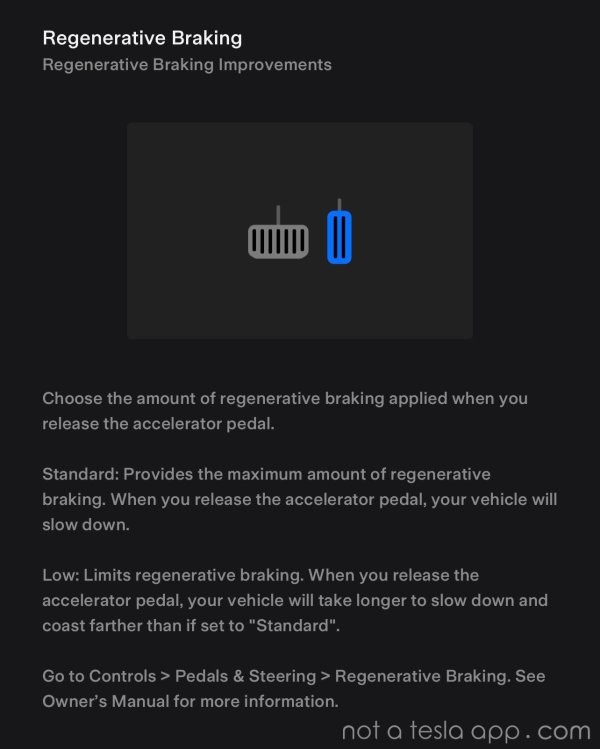 Regenerative Braking
Regenerative Braking Improvements

Choose the amount of regenerative braking applied when you release the accelerator pedal.

Standard: Provides the maximum amount of regenerative braking. When you release the accelerator pedal, your vehicle will slow down.

Low: Limits regenerative braking. When you release the accelerator pedal, your vehicle will take longer to slow down and coast farther than if set to "Standard".

Go to Controls > Pedals & Steering > Regenerative Braking. See Owner's Manual for more information.

not a tesla app . com